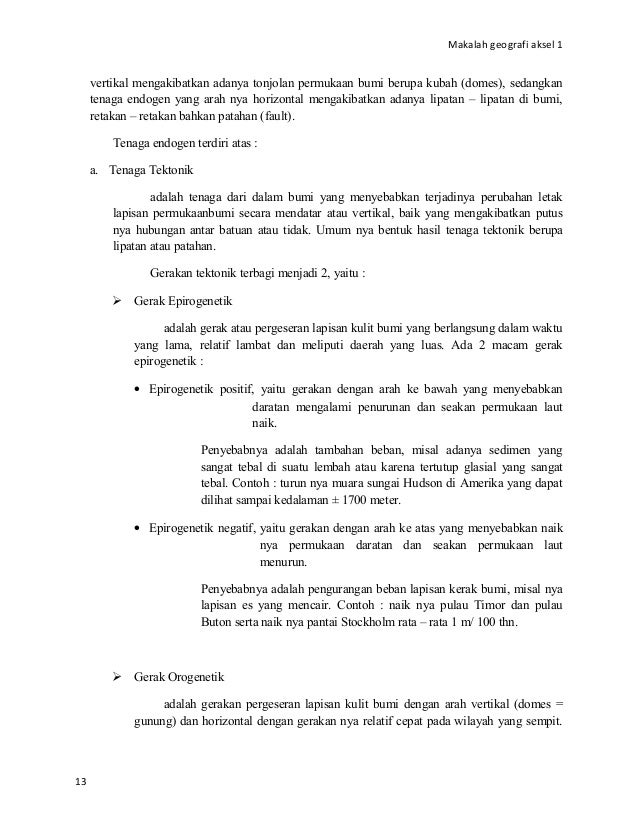 Makalah geografi aksel 1

vertikal mengakibatkan adanya tonjolan permukaan bumi berupa kubah (domes), sedangkan tenaga endogen yang arah nya horizontal mengakibatkan adanya lipatan – lipatan di bumi, retakan – retakan bahkan patahan (fault).

Tenaga endogen terdiri atas :

a. Tenaga Tektonik

adalah tenaga dari dalam bumi yang menyebabkan terjadinya perubahan letak lapisan permukaanbumi secara mendatar atau vertikal, baik yang mengakibatkan putus nya hubungan antar batuan atau tidak. Umum nya bentuk hasil tenaga tektonik berupa lipatan atau patahan.

Gerakan tektonik terbagi menjadi 2, yaitu :

➢ Gerak Epirogenetik

adalah gerak atau pergeseran lapisan kulit bumi yang berlangsung dalam waktu yang lama, relatif lambat dan meliputi daerah yang luas. Ada 2 macam gerak epirogenetik :

• Epirogenetik positif, yaitu gerakan dengan arah ke bawah yang menyebabkan daratan mengalami penurunan dan seakan permukaan laut naik.

Penyebabnya adalah tambahan beban, misal adanya sedimen yang sangat tebal di suatu lembah atau karena tertutup glasial yang sangat tebal. Contoh : turun nya muara sungai Hudson di Amerika yang dapat dilihat sampai kedalaman ± 1700 meter.

• Epirogenetik negatif, yaitu gerakan dengan arah ke atas yang menyebabkan naik nya permukaan daratan dan seakan permukaan laut menurun.

Penyebabnya adalah pengurangan beban lapisan kerak bumi, misal nya lapisan es yang mencair. Contoh : naik nya pulau Timor dan pulau Buton serta naik nya pantai Stockholm rata – rata 1 m/ 100 thn.

➢ Gerak Orogenetik

adalah gerakan pergeseran lapisan kulit bumi dengan arah vertikal (domes = gunung) dan horizontal dengan gerakan nya relatif cepat pada wilayah yang sempit.

13